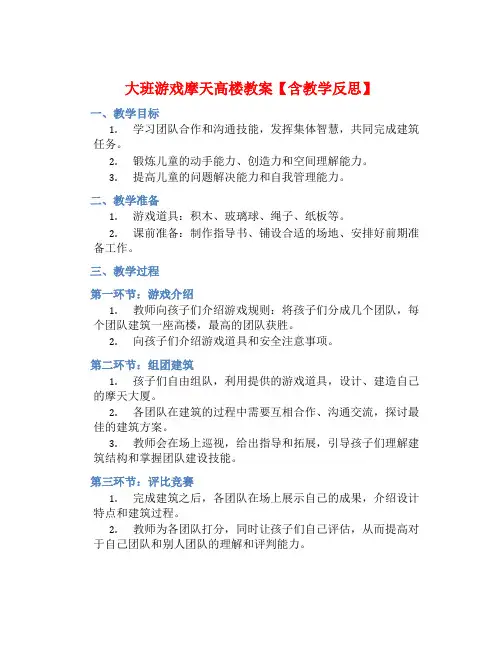 大班游戏摩天高楼教案【含教学反思】

一、教学目标

1. 学习团队合作和沟通技能，发挥集体智慧，共同完成建筑任务。

2. 锻炼儿童的动手能力、创造力和空间理解能力。

3. 提高儿童的问题解决能力和自我管理能力。

二、教学准备

1. 游戏道具：积木、玻璃球、绳子、纸板等。

2. 课前准备：制作指导书、铺设合适的场地、安排好前期准备工作。

三、教学过程

第一环节：游戏介绍

1. 教师向孩子们介绍游戏规则：将孩子们分成几个团队，每个团队建筑一座高楼，最高的团队获胜。

2. 向孩子们介绍游戏道具和安全注意事项。

第二环节：组团建筑

1. 孩子们自由组队，利用提供的游戏道具，设计、建造自己的摩天大厦。

2. 各团队在建筑的过程中需要互相合作、沟通交流，探讨最佳的建筑方案。

3. 教师会在场上巡视，给出指导和拓展，引导孩子们理解建筑结构和掌握团队建设技能。

第三环节：评比竞赛

1. 完成建筑之后，各团队在场上展示自己的成果，介绍设计特点和建筑过程。

2. 教师为各团队打分，同时让孩子们自己评估，从而提高对于自己团队和别人团队的理解和评判能力。